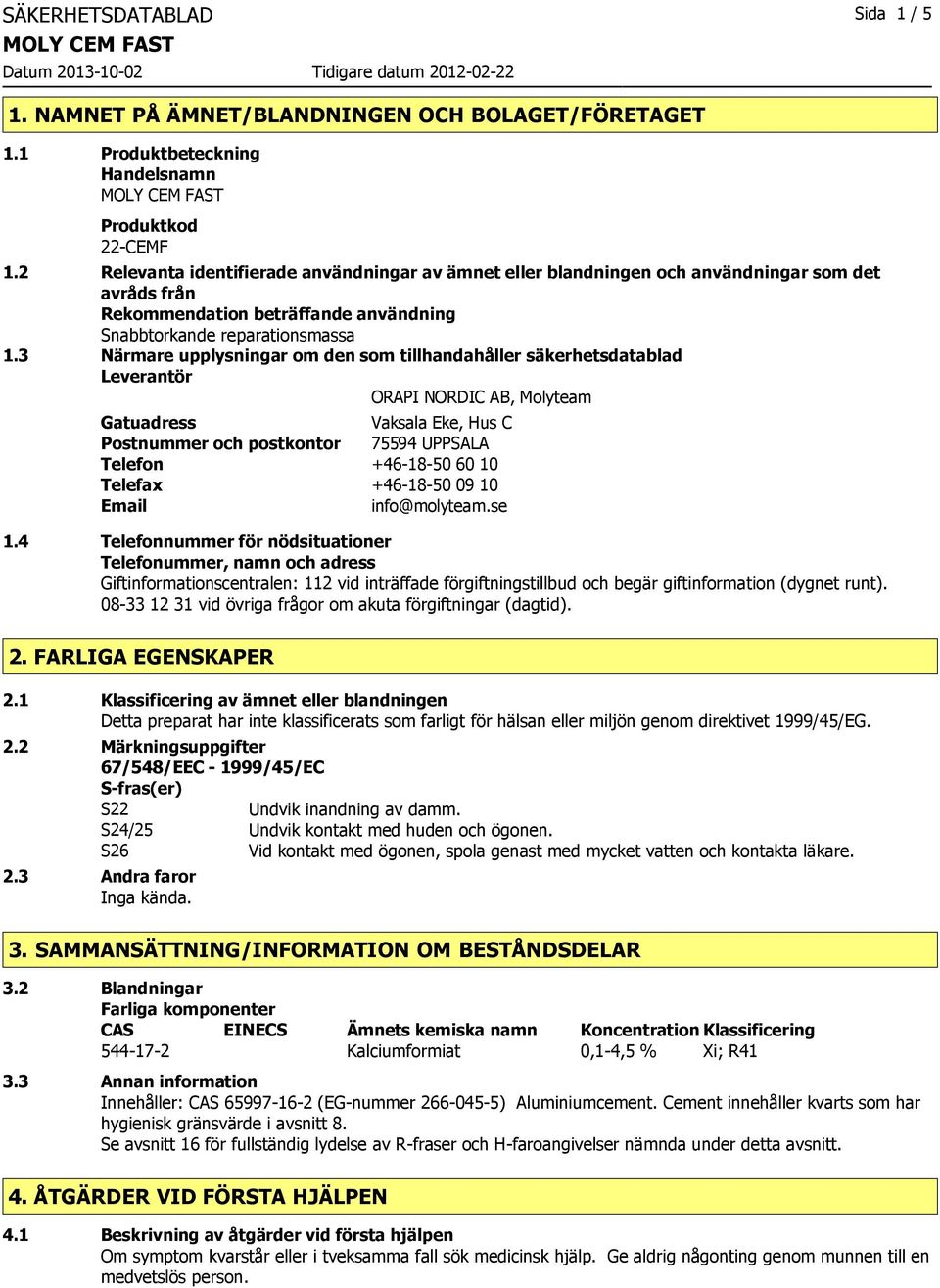 SÄKERHETSDATABLAD
Sida 1 / 5
MOLY CEM FAST
Datum 2013-10-02
Tidigare datum 2012-02-22

1. NAMNET PÅ ÄMNET/BLANDNINGEN OCH BOLAGET/FÖRETAGET

1.1 Produktbeteckning
Handelsnamn
MOLY CEM FAST

Produktkod
22-CEMF

1.2 Relevanta identifierade användningar av ämnet eller blandningen och användningar som det avråds från
Rekommendation beträffande användning
Snabbtorkande reparationsmassa

1.3 Närmare upplysningar om den som tillhandahåller säkerhetsdatablad
Leverantör
ORAPI NORDIC AB, Molyteam
Gatuadress Vaksala Eke, Hus C
Postnummer och postkontor 75594 UPPSALA
Telefon +46-18-50 60 10
Telefax +46-18-50 09 10
Email info@molyteam.se

1.4 Telefonnummer för nödsituationer
Telefonummer, namn och adress
Giftinformationscentralen: 112 vid inträffade förgiftningstillbud och begär giftinformation (dygnet runt). 08-33 12 31 vid övriga frågor om akuta förgiftningar (dagtid).

2. FARLIGA EGENSKAPER

2.1 Klassificering av ämnet eller blandningen
Detta preparat har inte klassificerats som farligt för hälsan eller miljön genom direktivet 1999/45/EG.

2.2 Märkningsuppgifter
67/548/EEC - 1999/45/EC
S-fras(er)
S22 Undvik inandning av damm.
S24/25 Undvik kontakt med huden och ögonen.
S26 Vid kontakt med ögonen, spola genast med mycket vatten och kontakta läkare.

2.3 Andra faror
Inga kända.

3. SAMMANSÄTTNING/INFORMATION OM BESTÅNDSDELAR

3.2 Blandningar
Farliga komponenter

| CAS | EINECS | Ämnets kemiska namn | Koncentration | Klassificering |
|---|---|---|---|---|
| 544-17-2 | | Kalciumformiat | 0,1-4,5 % | Xi; R41 |

3.3 Annan information
Innehåller: CAS 65997-16-2 (EG-nummer 266-045-5) Aluminiumcement. Cement innehåller kvarts som har hygienisk gränsvärde i avsnitt 8.
Se avsnitt 16 för fullständig lydelse av R-fraser och H-faroangivelser nämnda under detta avsnitt.

4. ÅTGÄRDER VID FÖRSTA HJÄLPEN

4.1 Beskrivning av åtgärder vid första hjälpen
Om symptom kvarstår eller i tveksamma fall sök medicinsk hjälp. Ge aldrig någonting genom munnen till en medvetslös person.